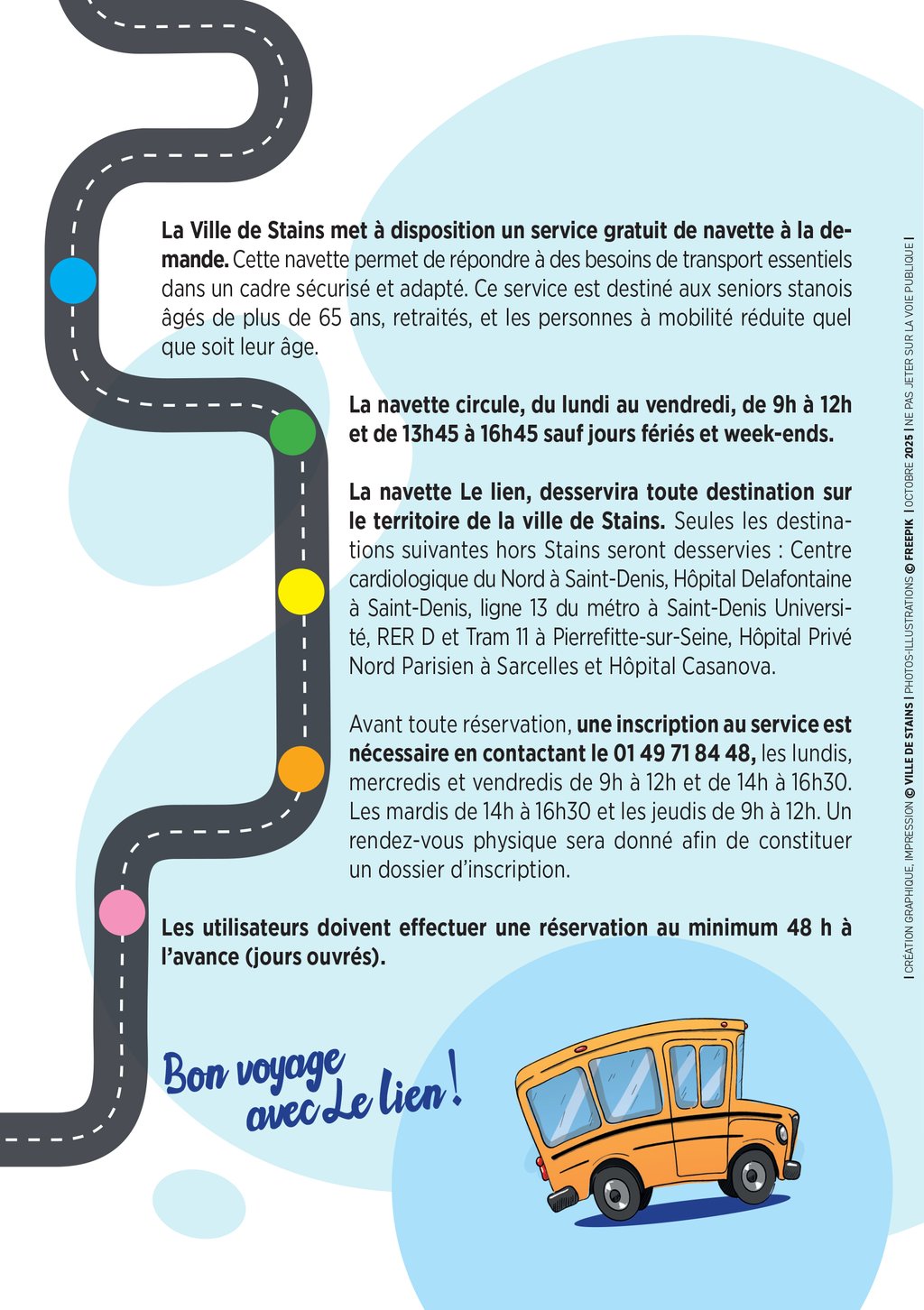 La Ville de Stains met à disposition un service gratuit de navette à la demande. Cette navette permet de répondre à des besoins de transport essentiels dans un cadre sécurisé et adapté. Ce service est destiné aux seniors stanois âgés de plus de 65 ans, retraités, et les personnes à mobilité réduite quel que soit leur âge.

La navette circule, du lundi au vendredi, de 9h à 12h et de 13h45 à 16h45 sauf jours fériés et week-ends.

La navette Le lien, desservira toute destination sur le territoire de la ville de Stains. Seules les destinations suivantes hors Stains seront desservies : Centre cardiologique du Nord à Saint-Denis, Hôpital Delafontaine à Saint-Denis, ligne 13 du métro à Saint-Denis Université, RER D et Tram 11 à Pierrefitte-sur-Seine, Hôpital Privé Nord Parisien à Sarcelles et Hôpital Casanova.

Avant toute réservation, une inscription au service est nécessaire en contactant le 01 49 71 84 48, les lundis, mercredis et vendredis de 9h à 12h et de 14h à 16h30. Les mardis de 14h à 16h30 et les jeudis de 9h à 12h. Un rendez-vous physique sera donné afin de constituer un dossier d'inscription.

Les utilisateurs doivent effectuer une réservation au minimum 48 h à l'avance (jours ouvrés).

Bon voyage avec Le lien !

| CRÉATION GRAPHIQUE, IMPRESSION © VILLE DE STAINS | PHOTOS-ILLUSTRATIONS © FREEPIK | OCTOBRE 2025 | NE PAS JETER SUR LA VOIE PUBLIQUE |